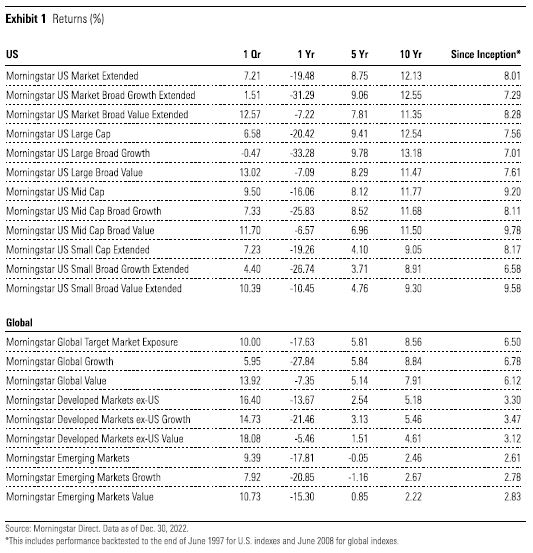 **Exhibit 1** Returns (%)

| US | 1 Qr | 1 Yr | 5 Yr | 10 Yr | Since Inception* |
|---|---|---|---|---|---|
| Morningstar US Market Extended | 7.21 | -19.48 | 8.75 | 12.13 | 8.01 |
| Morningstar US Market Broad Growth Extended | 1.51 | -31.29 | 9.06 | 12.55 | 7.29 |
| Morningstar US Market Broad Value Extended | 12.57 | -7.22 | 7.81 | 11.35 | 8.28 |
| Morningstar US Large Cap | 6.58 | -20.42 | 9.41 | 12.54 | 7.56 |
| Morningstar US Large Broad Growth | -0.47 | -33.28 | 9.78 | 13.18 | 7.01 |
| Morningstar US Large Broad Value | 13.02 | -7.09 | 8.29 | 11.47 | 7.61 |
| Morningstar US Mid Cap | 9.50 | -16.06 | 8.12 | 11.77 | 9.20 |
| Morningstar US Mid Cap Broad Growth | 7.33 | -25.83 | 8.52 | 11.68 | 8.11 |
| Morningstar US Mid Cap Broad Value | 11.70 | -6.57 | 6.96 | 11.50 | 9.78 |
| Morningstar US Small Cap Extended | 7.23 | -19.26 | 4.10 | 9.05 | 8.17 |
| Morningstar US Small Broad Growth Extended | 4.40 | -26.74 | 3.71 | 8.91 | 6.58 |
| Morningstar US Small Broad Value Extended | 10.39 | -10.45 | 4.76 | 9.30 | 9.58 |

| Global | | | | | |
|---|---|---|---|---|---|
| Morningstar Global Target Market Exposure | 10.00 | -17.63 | 5.81 | 8.56 | 6.50 |
| Morningstar Global Growth | 5.95 | -27.84 | 5.84 | 8.84 | 6.78 |
| Morningstar Global Value | 13.92 | -7.35 | 5.14 | 7.91 | 6.12 |
| Morningstar Developed Markets ex-US | 16.40 | -13.67 | 2.54 | 5.18 | 3.30 |
| Morningstar Developed Markets ex-US Growth | 14.73 | -21.46 | 3.13 | 5.46 | 3.47 |
| Morningstar Developed Markets ex-US Value | 18.08 | -5.46 | 1.51 | 4.61 | 3.12 |
| Morningstar Emerging Markets | 9.39 | -17.81 | -0.05 | 2.46 | 2.61 |
| Morningstar Emerging Markets Growth | 7.92 | -20.85 | -1.16 | 2.67 | 2.78 |
| Morningstar Emerging Markets Value | 10.73 | -15.30 | 0.85 | 2.22 | 2.83 |

Source: Morningstar Direct. Data as of Dec. 30, 2022.
*This includes performance backtested to the end of June 1997 for U.S. indexes and June 2008 for global indexes.